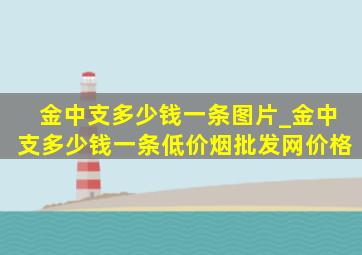 金中支多少钱一条图片_金中支多少钱一条低价烟批发网价格